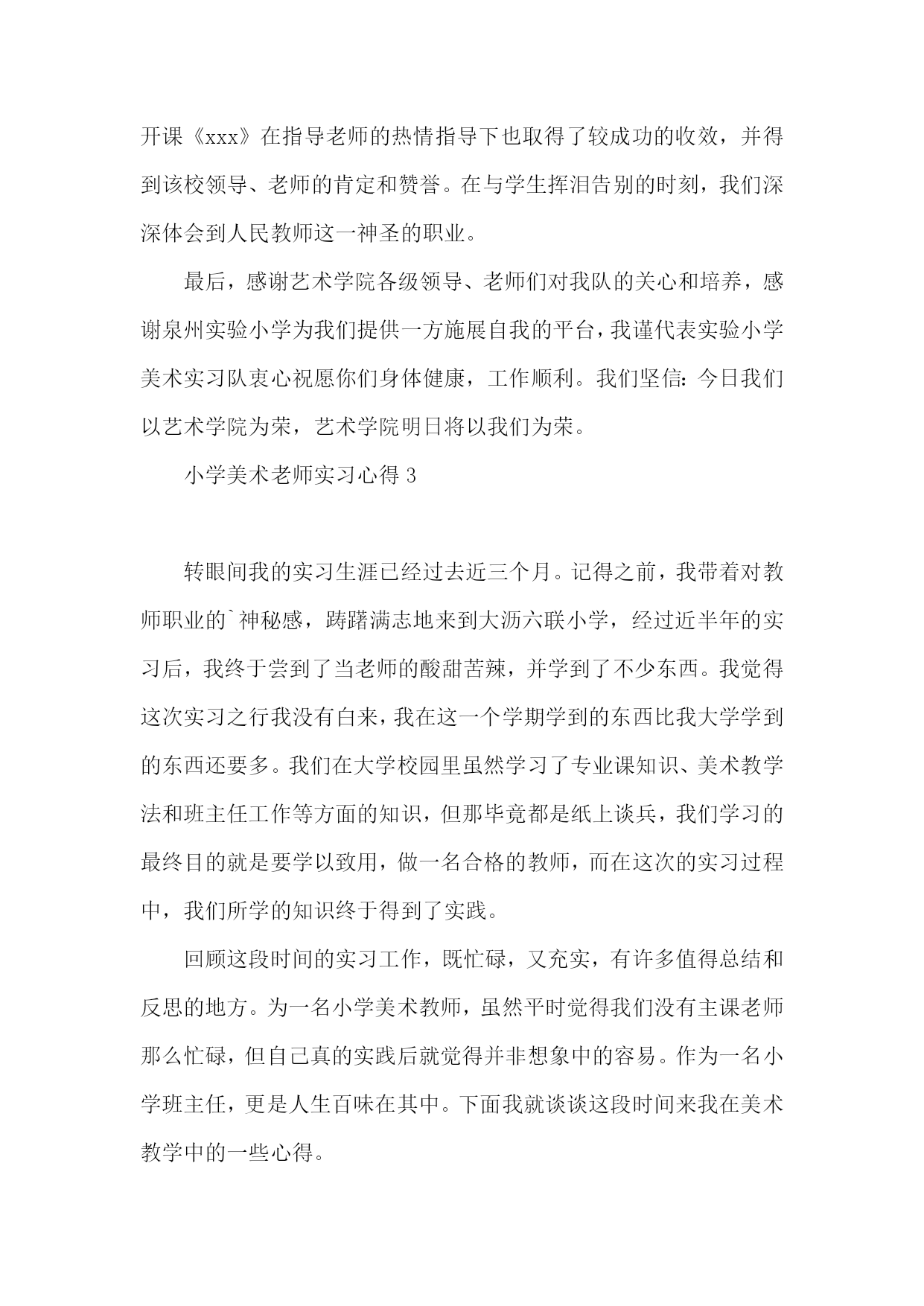 开课《xxx》在指导老师的热情指导下也取得了较成功的收效，并得到该校领导、老师的肯定和赞誉。在与学生挥泪告别的时刻，我们深深体会到人民教师这一神圣的职业。

最后，感谢艺术学院各级领导、老师们对我队的关心和培养，感谢泉州实验小学为我们提供一方施展自我的平台，我谨代表实验小学美术实习队衷心祝愿你们身体健康，工作顺利。我们坚信：今日我们以艺术学院为荣，艺术学院明日将以我们为荣。

小学美术老师实习心得 3

转眼间我的实习生涯已经过去近三个月。记得之前，我带着对教师职业的`神秘感，踌躇满志地来到大沥六联小学，经过近半年的实习后，我终于尝到了当老师的酸甜苦辣，并学到了不少东西。我觉得这次实习之行我没有白来，我在这一个学期学到的东西比我大学学到的东西还要多。我们在大学校园里虽然学习了专业课知识、美术教学法和班主任工作等方面的知识，但那毕竟都是纸上谈兵，我们学习的最终目的就是要学以致用，做一名合格的教师，而在这次的实习过程中，我们所学的知识终于得到了实践。

回顾这段时间的实习工作，既忙碌，又充实，有许多值得总结和反思的地方。为一名小学美术教师，虽然平时觉得我们没有主课老师那么忙碌，但自己真的实践后就觉得并非想象中的容易。作为一名小学班主任，更是人生百味在其中。下面我就谈谈这段时间来我在美术教学中的一些心得。